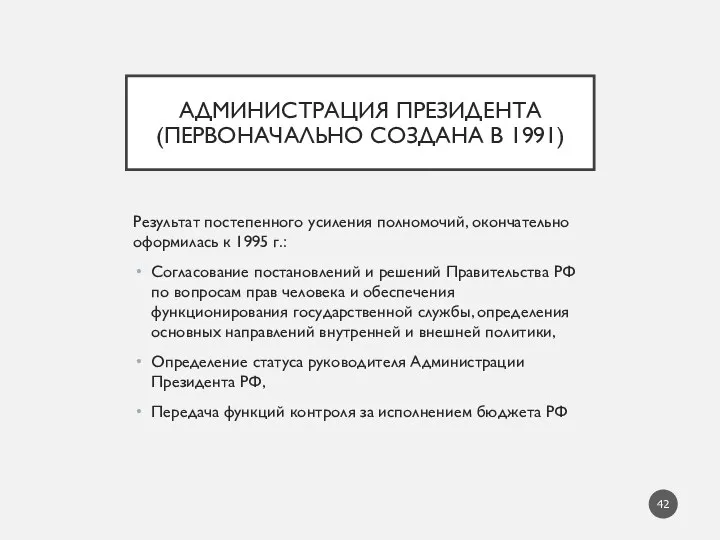 АДМИНИСТРАЦИЯ ПРЕЗИДЕНТА (ПЕРВОНАЧАЛЬНО СОЗДАНА В 1991)

Результат постепенного усиления полномочий, окончательно оформилась к 1995 г.:

• Согласование постановлений и решений Правительства РФ по вопросам прав человека и обеспечения функционирования государственной службы, определения основных направлений внутренней и внешней политики,

• Определение статуса руководителя Администрации Президента РФ,

• Передача функций контроля за исполнением бюджета РФ

42